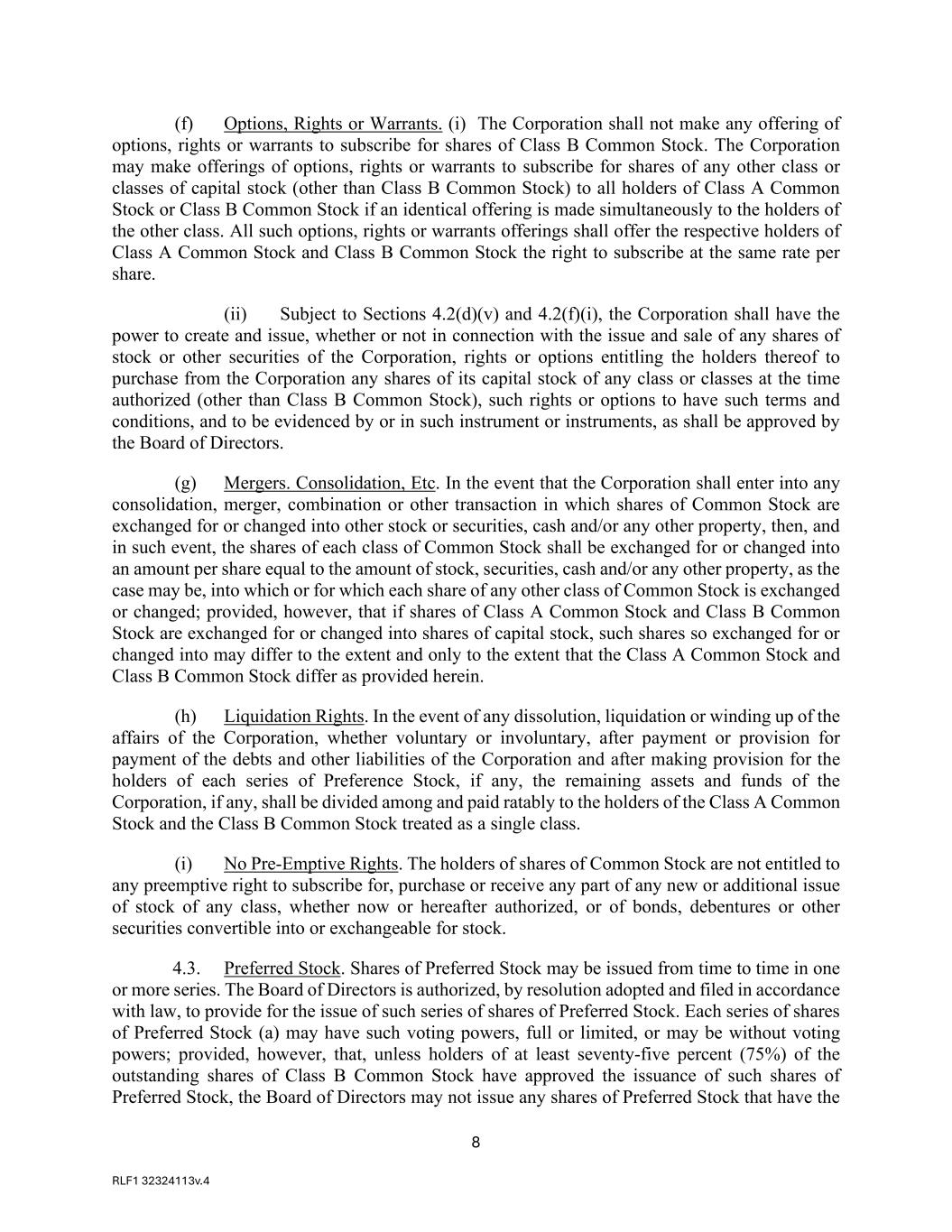 (f) Options, Rights or Warrants. (i) The Corporation shall not make any offering of options, rights or warrants to subscribe for shares of Class B Common Stock. The Corporation may make offerings of options, rights or warrants to subscribe for shares of any other class or classes of capital stock (other than Class B Common Stock) to all holders of Class A Common Stock or Class B Common Stock if an identical offering is made simultaneously to the holders of the other class. All such options, rights or warrants offerings shall offer the respective holders of Class A Common Stock and Class B Common Stock the right to subscribe at the same rate per share.

(ii) Subject to Sections 4.2(d)(v) and 4.2(f)(i), the Corporation shall have the power to create and issue, whether or not in connection with the issue and sale of any shares of stock or other securities of the Corporation, rights or options entitling the holders thereof to purchase from the Corporation any shares of its capital stock of any class or classes at the time authorized (other than Class B Common Stock), such rights or options to have such terms and conditions, and to be evidenced by or in such instrument or instruments, as shall be approved by the Board of Directors.

(g) Mergers. Consolidation, Etc. In the event that the Corporation shall enter into any consolidation, merger, combination or other transaction in which shares of Common Stock are exchanged for or changed into other stock or securities, cash and/or any other property, then, and in such event, the shares of each class of Common Stock shall be exchanged for or changed into an amount per share equal to the amount of stock, securities, cash and/or any other property, as the case may be, into which or for which each share of any other class of Common Stock is exchanged or changed; provided, however, that if shares of Class A Common Stock and Class B Common Stock are exchanged for or changed into shares of capital stock, such shares so exchanged for or changed into may differ to the extent and only to the extent that the Class A Common Stock and Class B Common Stock differ as provided herein.

(h) Liquidation Rights. In the event of any dissolution, liquidation or winding up of the affairs of the Corporation, whether voluntary or involuntary, after payment or provision for payment of the debts and other liabilities of the Corporation and after making provision for the holders of each series of Preference Stock, if any, the remaining assets and funds of the Corporation, if any, shall be divided among and paid ratably to the holders of the Class A Common Stock and the Class B Common Stock treated as a single class.

(i) No Pre-Emptive Rights. The holders of shares of Common Stock are not entitled to any preemptive right to subscribe for, purchase or receive any part of any new or additional issue of stock of any class, whether now or hereafter authorized, or of bonds, debentures or other securities convertible into or exchangeable for stock.

4.3. Preferred Stock. Shares of Preferred Stock may be issued from time to time in one or more series. The Board of Directors is authorized, by resolution adopted and filed in accordance with law, to provide for the issue of such series of shares of Preferred Stock. Each series of shares of Preferred Stock (a) may have such voting powers, full or limited, or may be without voting powers; provided, however, that, unless holders of at least seventy-five percent (75%) of the outstanding shares of Class B Common Stock have approved the issuance of such shares of Preferred Stock, the Board of Directors may not issue any shares of Preferred Stock that have the

8

RLF1 32324113v.4